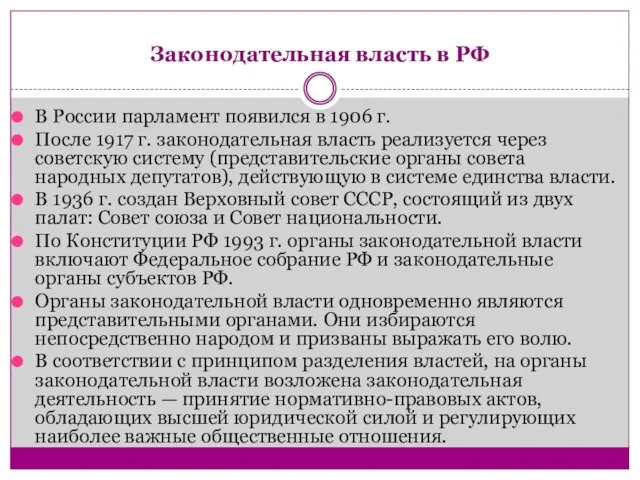 Законодательная власть в РФ

В России парламент появился в 1906 г.

После 1917 г. законодательная власть реализуется через советскую систему (представительские органы совета народных депутатов), действующую в системе единства власти.

В 1936 г. создан Верховный совет СССР, состоящий из двух палат: Совет союза и Совет национальности.

По Конституции РФ 1993 г. органы законодательной власти включают Федеральное собрание РФ и законодательные органы субъектов РФ.

Органы законодательной власти одновременно являются представительными органами. Они избираются непосредственно народом и призваны выражать его волю.

В соответствии с принципом разделения властей, на органы законодательной власти возложена законодательная деятельность — принятие нормативно-правовых актов, обладающих высшей юридической силой и регулирующих наиболее важные общественные отношения.